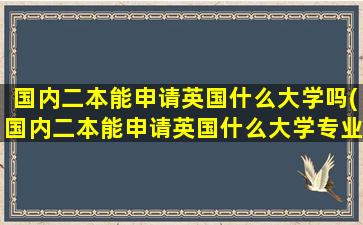 国内二本能申请英国什么大学吗(国内二本能申请英国什么大学专业